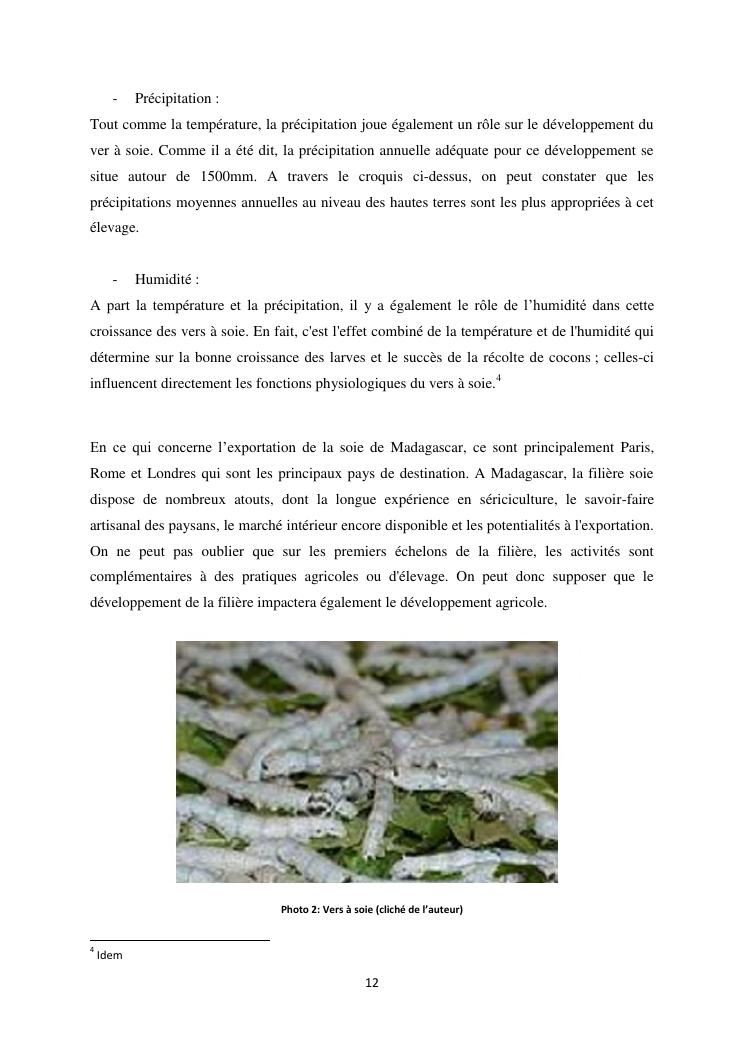 - Précipitation :

Tout comme la température, la précipitation joue également un rôle sur le développement du ver à soie. Comme il a été dit, la précipitation annuelle adéquate pour ce développement se situe autour de 1500mm. A travers le croquis ci-dessus, on peut constater que les précipitations moyennes annuelles au niveau des hautes terres sont les plus appropriées à cet élevage.

- Humidité :

A part la température et la précipitation, il y a également le rôle de l'humidité dans cette croissance des vers à soie. En fait, c'est l'effet combiné de la température et de l'humidité qui détermine sur la bonne croissance des larves et le succès de la récolte de cocons ; celles-ci influencent directement les fonctions physiologiques du vers à soie.$^4$

En ce qui concerne l'exportation de la soie de Madagascar, ce sont principalement Paris, Rome et Londres qui sont les principaux pays de destination. A Madagascar, la filière soie dispose de nombreux atouts, dont la longue expérience en sériciculture, le savoir-faire artisanal des paysans, le marché intérieur encore disponible et les potentialités à l'exportation. On ne peut pas oublier que sur les premiers échelons de la filière, les activités sont complémentaires à des pratiques agricoles ou d'élevage. On peut donc supposer que le développement de la filière impactera également le développement agricole.

Photo 2: Vers à soie (cliché de l'auteur)

$^4$ Idem

12